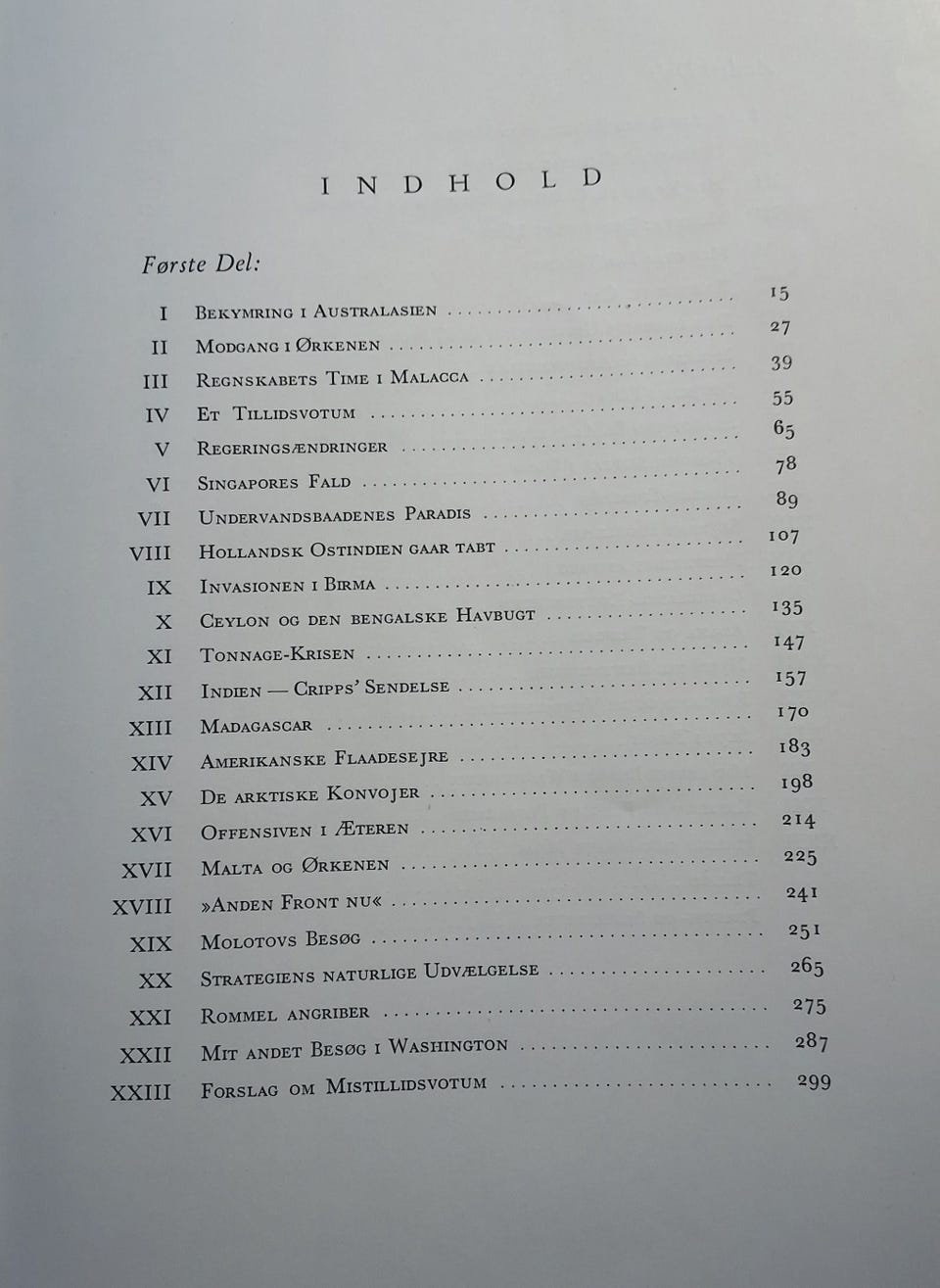 INDHOLD

Første Del:

I Bekymring i Australasien 15
II Modgang i Ørkenen 27
III Regnskabets Time i Malacca 39
IV Et Tillidsvotum 55
V Regeringsændringer 65
VI Singapores Fald 78
VII Undervandsbaadenes Paradis 89
VIII Hollandsk Ostindien gaar tabt 107
IX Invasionen i Birma 120
X Ceylon og den bengalske Havbugt 135
XI Tonnage-Krisen 147
XII Indien — Cripps' Sendelse 157
XIII Madagascar 170
XIV Amerikanske Flaadesejre 183
XV De arktiske Konvojer 198
XVI Offensiven i Æteren 214
XVII Malta og Ørkenen 225
XVIII »Anden Front nu« 241
XIX Molotovs Besøg 251
XX Strategiens naturlige Udvælgelse 265
XXI Rommel angriber 275
XXII Mit andet Besøg i Washington 287
XXIII Forslag om Mistillidsvotum 299